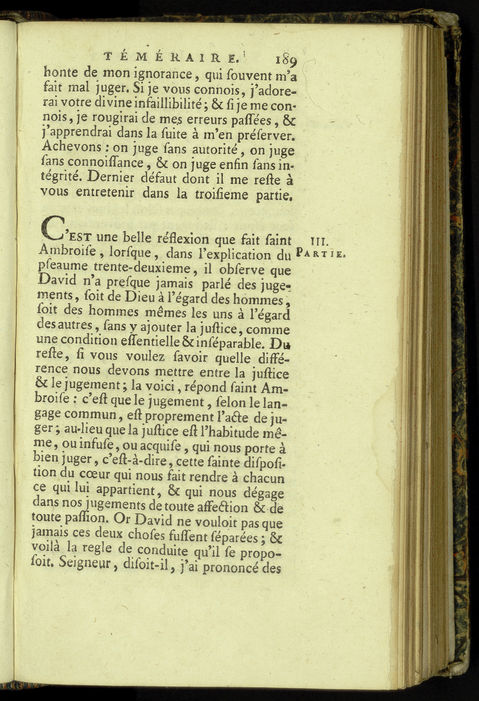 TÉMÉRAIRE. 189

honte de mon ignorance, qui ſouvent m'a fait mal juger. Si je vous connois, j'adorerai votre divine infaillibilité; & ſi je me connois, je rougirai de mes erreurs paſſées, & j'apprendrai dans la ſuite à m'en préſerver. Achevons: on juge ſans autorité, on juge ſans connoiſſance, & on juge enfin ſans intégrité. Dernier défaut dont il me reſte à vous entretenir dans la troiſieme partie.

III. PARTIE.

C'EST une belle réflexion que fait ſaint Ambroiſe, lorſque, dans l'explication du pſeaume trente-deuxieme, il obſerve que David n'a preſque jamais parlé des jugements, ſoit de Dieu à l'égard des hommes, ſoit des hommes mêmes les uns à l'égard des autres, ſans y ajouter la juſtice, comme une condition eſſentielle & inſéparable. Du reſte, ſi vous voulez ſavoir quelle différence nous devons mettre entre la juſtice & le jugement; la voici, répond ſaint Ambroiſe: c'eſt que le jugement, ſelon le langage commun, eſt proprement l'acte de juger; au-lieu que la juſtice eſt l'habitude même, ou infuſe, ou acquiſe, qui nous porte à bien juger, c'eſt-à-dire, cette ſainte diſpoſition du cœur qui nous fait rendre à chacun ce qui lui appartient, & qui nous dégage dans nos jugements de toute affection & de toute paſſion. Or David ne vouloit pas que jamais ces deux choſes fuſſent ſéparées; & voilà la regle de conduite qu'il ſe propoſoit. Seigneur, diſoit-il, j'ai prononcé des